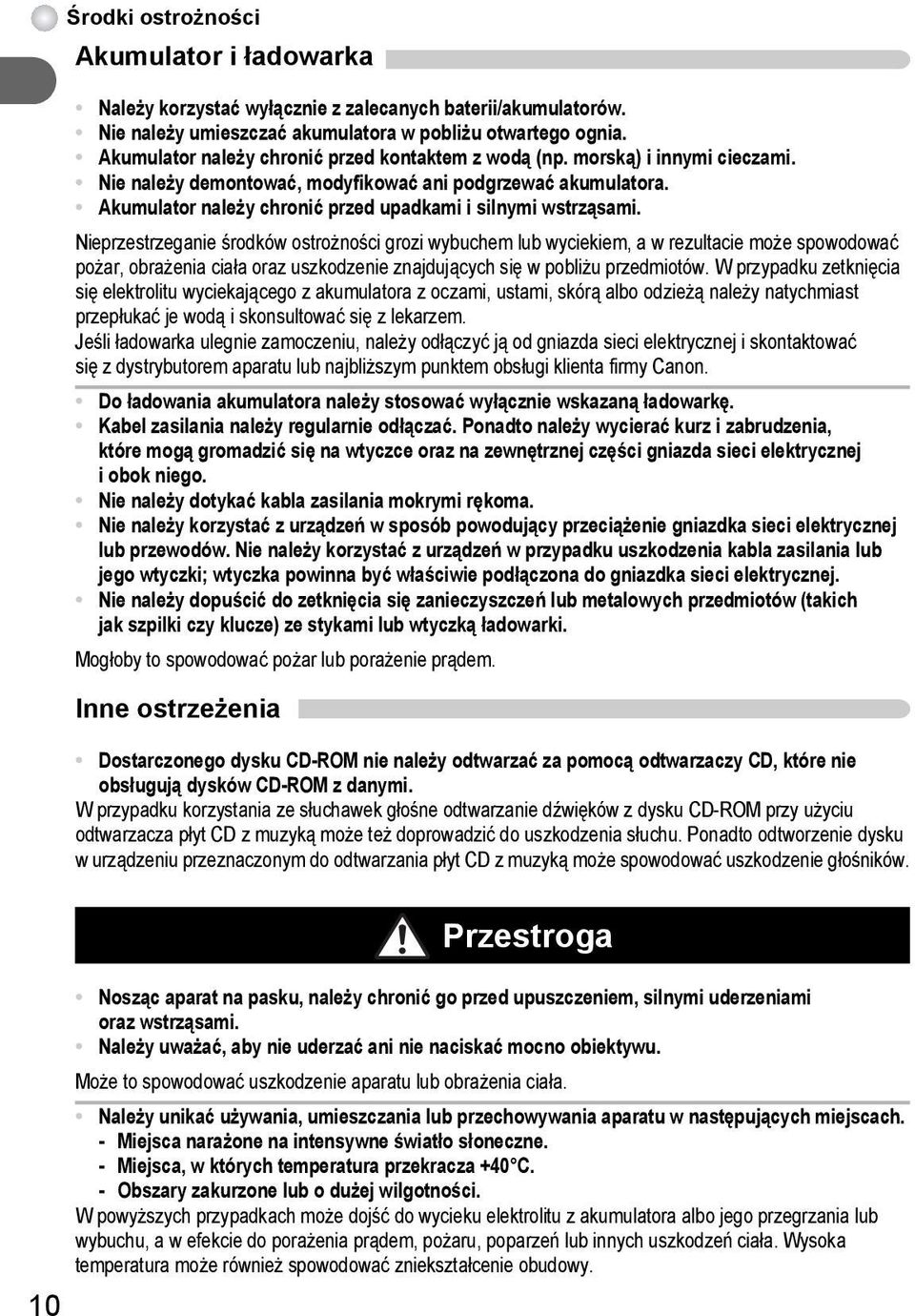 Środki ostrożności

Akumulator i ładowarka

• Należy korzystać wyłącznie z zalecanych baterii/akumulatorów.
• Nie należy umieszczać akumulatora w pobliżu otwartego ognia.
• Akumulator należy chronić przed kontaktem z wodą (np. morską) i innymi cieczami.
• Nie należy demontować, modyfikować ani podgrzewać akumulatora.
• Akumulator należy chronić przed upadkami i silnymi wstrząsami.

Nieprzestrzeganie środków ostrożności grozi wybuchem lub wyciekiem, a w rezultacie może spowodować pożar, obrażenia ciała oraz uszkodzenie znajdujących się w pobliżu przedmiotów. W przypadku zetknięcia się elektrolitu wyciekającego z akumulatora z oczami, ustami, skórą albo odzieżą należy natychmiast przepłukać je wodą i skonsultować się z lekarzem.
Jeśli ładowarka ulegnie zamoczeniu, należy odłączyć ją od gniazda sieci elektrycznej i skontaktować się z dystrybutorem aparatu lub najbliższym punktem obsługi klienta firmy Canon.

• Do ładowania akumulatora należy stosować wyłącznie wskazaną ładowarkę.
• Kabel zasilania należy regularnie odłączać. Ponadto należy wycierać kurz i zabrudzenia, które mogą gromadzić się na wtyczce oraz na zewnętrznej części gniazda sieci elektrycznej i obok niego.
• Nie należy dotykać kabla zasilania mokrymi rękoma.
• Nie należy korzystać z urządzeń w sposób powodujący przeciążenie gniazdka sieci elektrycznej lub przewodów. Nie należy korzystać z urządzeń w przypadku uszkodzenia kabla zasilania lub jego wtyczki; wtyczka powinna być właściwie podłączona do gniazdka sieci elektrycznej.
• Nie należy dopuścić do zetknięcia się zanieczyszczeń lub metalowych przedmiotów (takich jak szpilki czy klucze) ze stykami lub wtyczką ładowarki.

Mogłoby to spowodować pożar lub porażenie prądem.

Inne ostrzeżenia

• Dostarczonego dysku CD-ROM nie należy odtwarzać za pomocą odtwarzaczy CD, które nie obsługują dysków CD-ROM z danymi.
W przypadku korzystania ze słuchawek głośne odtwarzanie dźwięków z dysku CD-ROM przy użyciu odtwarzacza płyt CD z muzyką może też doprowadzić do uszkodzenia słuchu. Ponadto odtworzenie dysku w urządzeniu przeznaczonym do odtwarzania płyt CD z muzyką może spowodować uszkodzenie głośników.

Przestroga

• Nosząc aparat na pasku, należy chronić go przed upuszczeniem, silnymi uderzeniami oraz wstrząsami.
• Należy uważać, aby nie uderzać ani nie naciskać mocno obiektywu.

Może to spowodować uszkodzenie aparatu lub obrażenia ciała.

• Należy unikać używania, umieszczania lub przechowywania aparatu w następujących miejscach.
- Miejsca narażone na intensywne światło słoneczne.
- Miejsca, w których temperatura przekracza +40°C.
- Obszary zakurzone lub o dużej wilgotności.
W powyższych przypadkach może dojść do wycieku elektrolitu z akumulatora albo jego przegrzania lub wybuchu, a w efekcie do porażenia prądem, pożaru, poparzeń lub innych uszkodzeń ciała. Wysoka temperatura może również spowodować zniekształcenie obudowy.

10